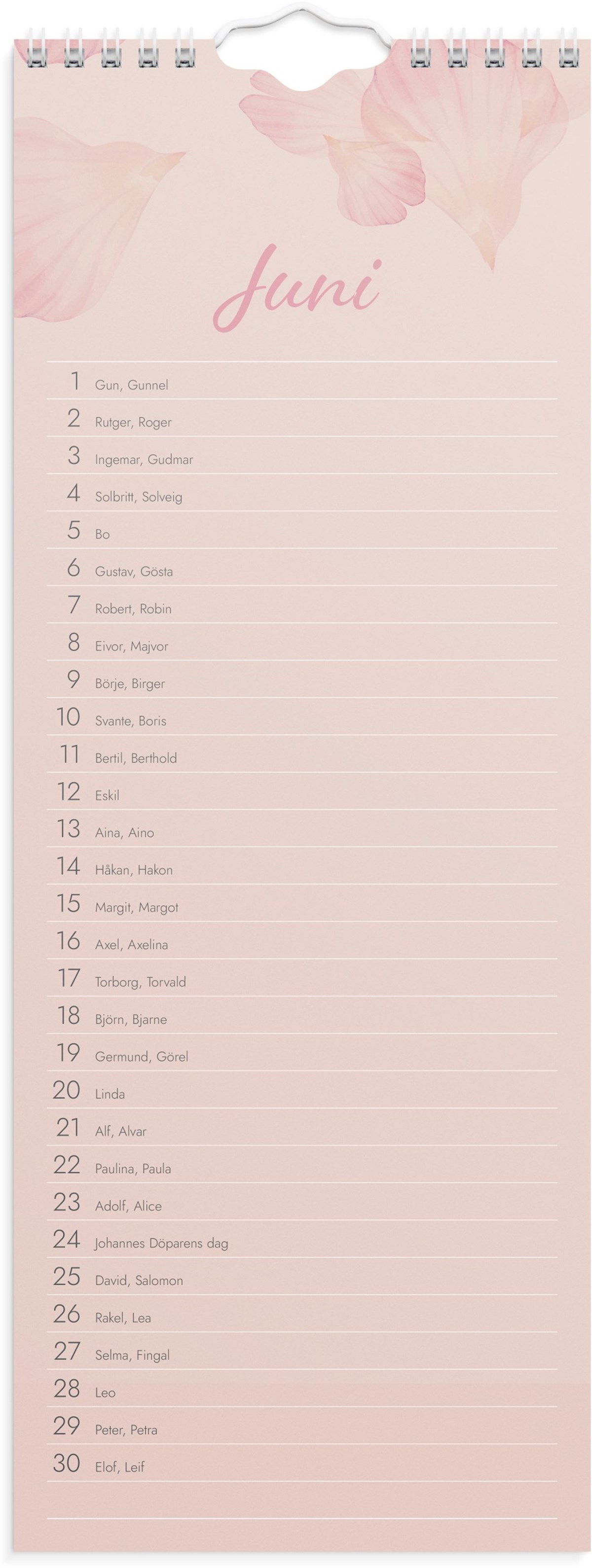 Juni

1 Gun, Gunnel
2 Rutger, Roger
3 Ingemar, Gudmar
4 Solbritt, Solveig
5 Bo
6 Gustav, Gösta
7 Robert, Robin
8 Eivor, Majvor
9 Börje, Birger
10 Svante, Boris
11 Bertil, Berthold
12 Eskil
13 Aina, Aino
14 Håkan, Hakon
15 Margit, Margot
16 Axel, Axelina
17 Torborg, Torvald
18 Björn, Bjarne
19 Germund, Görel
20 Linda
21 Alf, Alvar
22 Paulina, Paula
23 Adolf, Alice
24 Johannes Döparens dag
25 David, Salomon
26 Rakel, Lea
27 Selma, Fingal
28 Leo
29 Peter, Petra
30 Elof, Leif